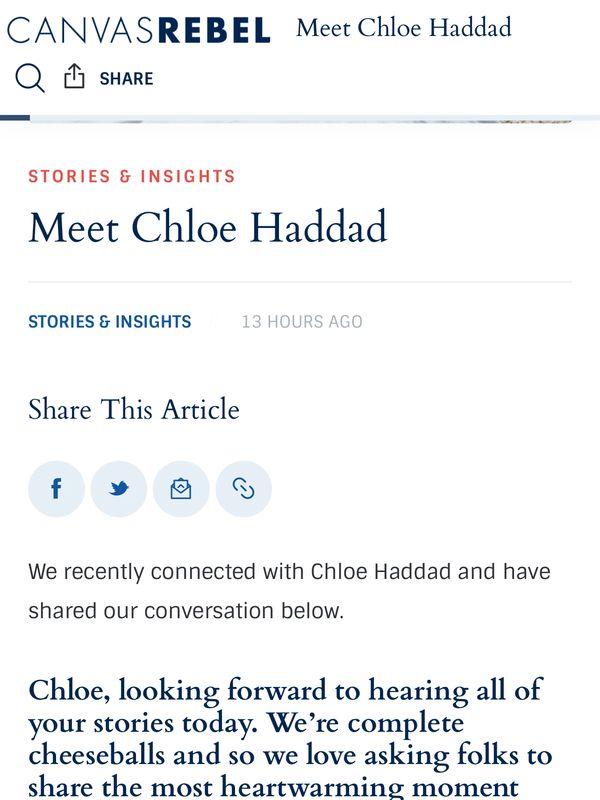 CANVASREBEL Meet Chloe Haddad

SHARE

STORIES & INSIGHTS

Meet Chloe Haddad

STORIES & INSIGHTS 13 HOURS AGO

Share This Article

We recently connected with Chloe Haddad and have shared our conversation below.

Chloe, looking forward to hearing all of your stories today. We're complete cheeseballs and so we love asking folks to share the most heartwarming moment